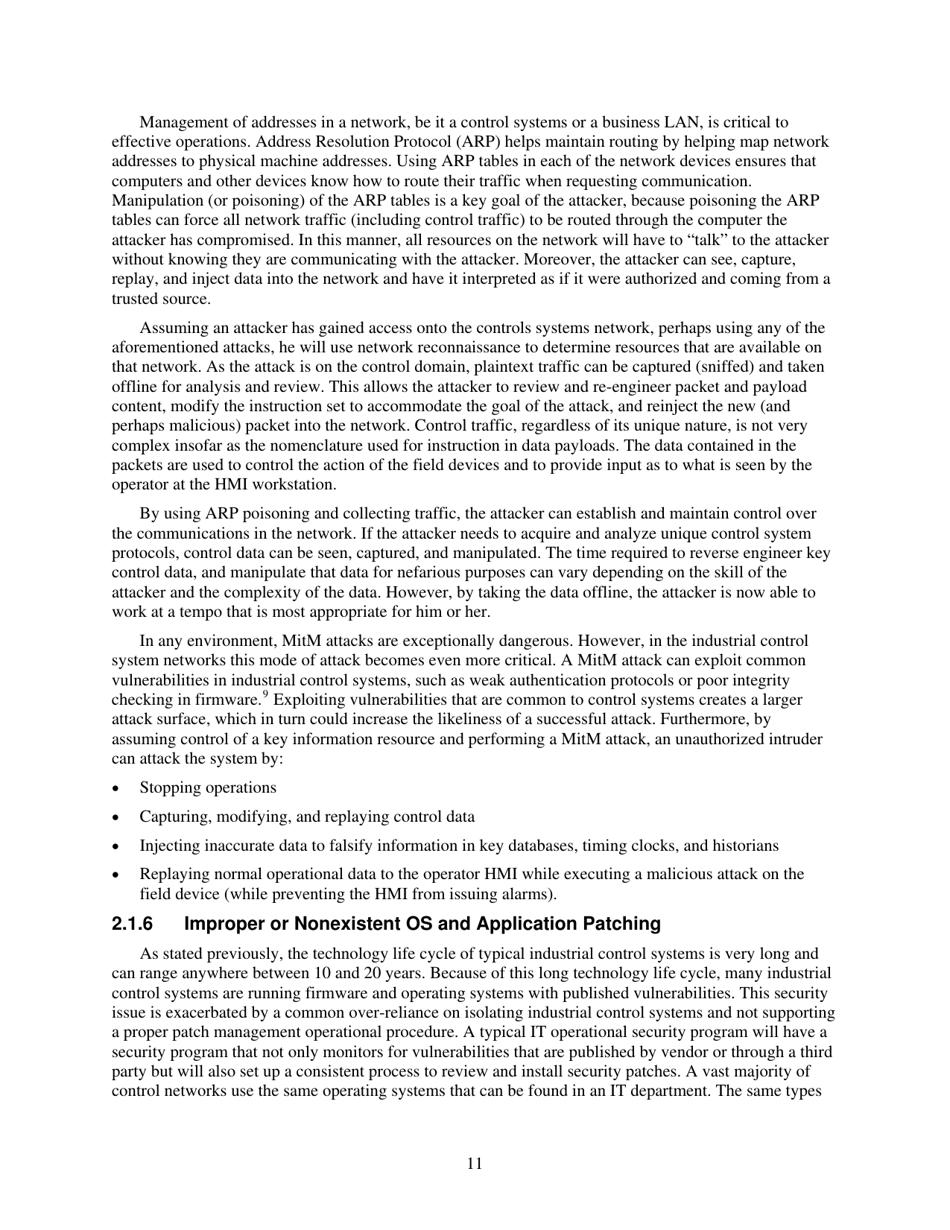 Management of addresses in a network, be it a control systems or a business LAN, is critical to effective operations. Address Resolution Protocol (ARP) helps maintain routing by helping map network addresses to physical machine addresses. Using ARP tables in each of the network devices ensures that computers and other devices know how to route their traffic when requesting communication. Manipulation (or poisoning) of the ARP tables is a key goal of the attacker, because poisoning the ARP tables can force all network traffic (including control traffic) to be routed through the computer the attacker has compromised. In this manner, all resources on the network will have to “talk” to the attacker without knowing they are communicating with the attacker. Moreover, the attacker can see, capture, replay, and inject data into the network and have it interpreted as if it were authorized and coming from a trusted source.

Assuming an attacker has gained access onto the controls systems network, perhaps using any of the aforementioned attacks, he will use network reconnaissance to determine resources that are available on that network. As the attack is on the control domain, plaintext traffic can be captured (sniffed) and taken offline for analysis and review. This allows the attacker to review and re-engineer packet and payload content, modify the instruction set to accommodate the goal of the attack, and reinject the new (and perhaps malicious) packet into the network. Control traffic, regardless of its unique nature, is not very complex insofar as the nomenclature used for instruction in data payloads. The data contained in the packets are used to control the action of the field devices and to provide input as to what is seen by the operator at the HMI workstation.

By using ARP poisoning and collecting traffic, the attacker can establish and maintain control over the communications in the network. If the attacker needs to acquire and analyze unique control system protocols, control data can be seen, captured, and manipulated. The time required to reverse engineer key control data, and manipulate that data for nefarious purposes can vary depending on the skill of the attacker and the complexity of the data. However, by taking the data offline, the attacker is now able to work at a tempo that is most appropriate for him or her.

In any environment, MitM attacks are exceptionally dangerous. However, in the industrial control system networks this mode of attack becomes even more critical. A MitM attack can exploit common vulnerabilities in industrial control systems, such as weak authentication protocols or poor integrity checking in firmware.$^9$ Exploiting vulnerabilities that are common to control systems creates a larger attack surface, which in turn could increase the likeliness of a successful attack. Furthermore, by assuming control of a key information resource and performing a MitM attack, an unauthorized intruder can attack the system by:

• Stopping operations

• Capturing, modifying, and replaying control data

• Injecting inaccurate data to falsify information in key databases, timing clocks, and historians

• Replaying normal operational data to the operator HMI while executing a malicious attack on the field device (while preventing the HMI from issuing alarms).

2.1.6 Improper or Nonexistent OS and Application Patching

As stated previously, the technology life cycle of typical industrial control systems is very long and can range anywhere between 10 and 20 years. Because of this long technology life cycle, many industrial control systems are running firmware and operating systems with published vulnerabilities. This security issue is exacerbated by a common over-reliance on isolating industrial control systems and not supporting a proper patch management operational procedure. A typical IT operational security program will have a security program that not only monitors for vulnerabilities that are published by vendor or through a third party but will also set up a consistent process to review and install security patches. A vast majority of control networks use the same operating systems that can be found in an IT department. The same types

11